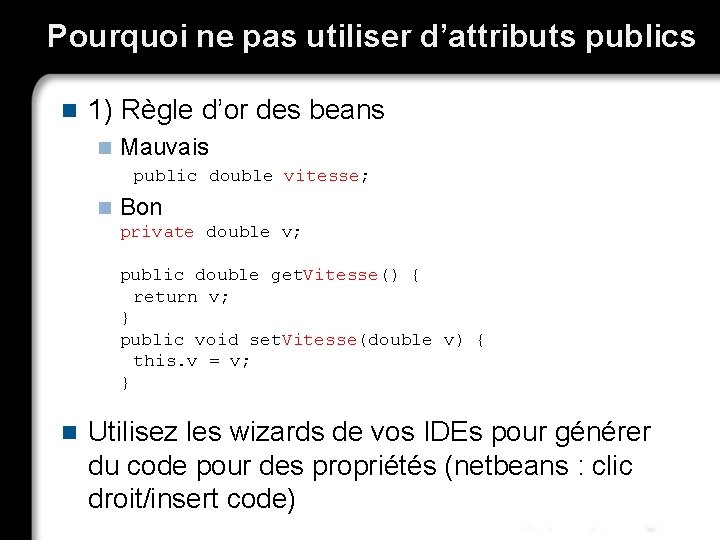 Pourquoi ne pas utiliser d’attributs publics

1) Règle d’or des beans

Mauvais

public double vitesse;

Bon

private double v;

public double getVitesse() {
 return v;
}
public void setVitesse(double v) {
 this.v = v;
}

Utilisez les wizards de vos IDEs pour générer du code pour des propriétés (netbeans : clic droit/insert code)